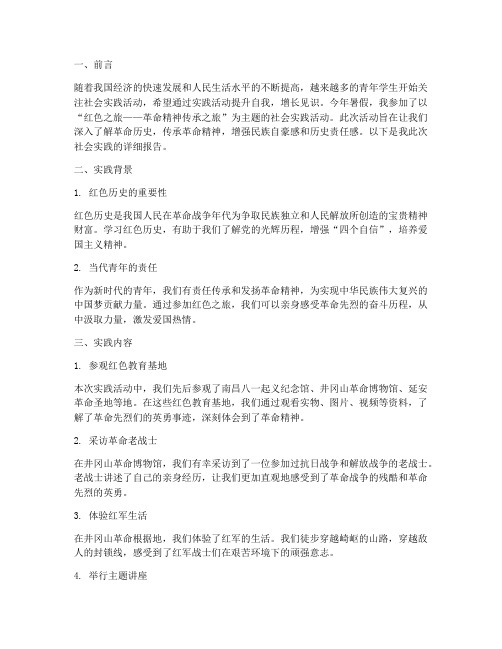 一、前言

随着我国经济的快速发展和人民生活水平的不断提高，越来越多的青年学生开始关注社会实践活动，希望通过实践活动提升自我，增长见识。今年暑假，我参加了以“红色之旅——革命精神传承之旅”为主题的社会实践活动。此次活动旨在让我们深入了解革命历史，传承革命精神，增强民族自豪感和历史责任感。以下是我此次社会实践的详细报告。

二、实践背景

1. 红色历史的重要性

红色历史是我国人民在革命战争年代为争取民族独立和人民解放所创造的宝贵精神财富。学习红色历史，有助于我们了解党的光辉历程，增强“四个自信”，培养爱国主义精神。

2. 当代青年的责任

作为新时代的青年，我们有责任传承和发扬革命精神，为实现中华民族伟大复兴的中国梦贡献力量。通过参加红色之旅，我们可以亲身感受革命先烈的奋斗历程，从中汲取力量，激发爱国热情。

三、实践内容

1. 参观红色教育基地

本次实践活动中，我们先后参观了南昌八一起义纪念馆、井冈山革命博物馆、延安革命圣地等地。在这些红色教育基地，我们通过观看实物、图片、视频等资料，了解了革命先烈们的英勇事迹，深刻体会到了革命精神。

2. 采访革命老战士

在井冈山革命博物馆，我们有幸采访到了一位参加过抗日战争和解放战争的老战士。老战士讲述了自己的亲身经历，让我们更加直观地感受到了革命战争的残酷和革命先烈的英勇。

3. 体验红军生活

在井冈山革命根据地，我们体验了红军的生活。我们徒步穿越崎岖的山路，穿越敌人的封锁线，感受到了红军战士们在艰苦环境下的顽强意志。

4. 举行主题讲座